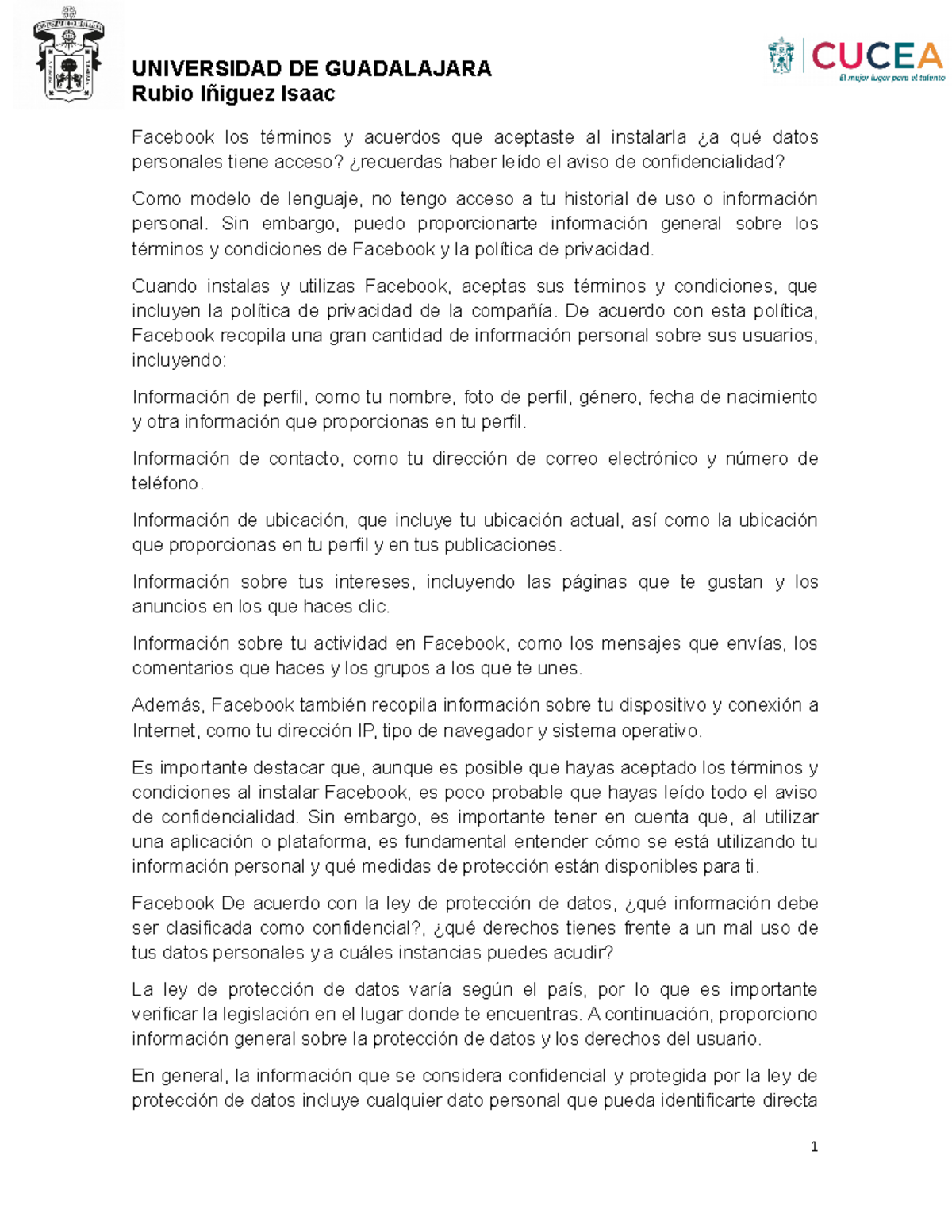 UNIVERSIDAD DE GUADALAJARA
Rubio Iñiguez Isaac

CUCEA
El mejor lugar para el talento

Facebook los términos y acuerdos que aceptaste al instalarla ¿a qué datos personales tiene acceso? ¿recuerdas haber leído el aviso de confidencialidad?

Como modelo de lenguaje, no tengo acceso a tu historial de uso o información personal. Sin embargo, puedo proporcionarte información general sobre los términos y condiciones de Facebook y la política de privacidad.

Cuando instalas y utilizas Facebook, aceptas sus términos y condiciones, que incluyen la política de privacidad de la compañía. De acuerdo con esta política, Facebook recopila una gran cantidad de información personal sobre sus usuarios, incluyendo:

Información de perfil, como tu nombre, foto de perfil, género, fecha de nacimiento y otra información que proporcionas en tu perfil.

Información de contacto, como tu dirección de correo electrónico y número de teléfono.

Información de ubicación, que incluye tu ubicación actual, así como la ubicación que proporcionas en tu perfil y en tus publicaciones.

Información sobre tus intereses, incluyendo las páginas que te gustan y los anuncios en los que haces clic.

Información sobre tu actividad en Facebook, como los mensajes que envías, los comentarios que haces y los grupos a los que te unes.

Además, Facebook también recopila información sobre tu dispositivo y conexión a Internet, como tu dirección IP, tipo de navegador y sistema operativo.

Es importante destacar que, aunque es posible que hayas aceptado los términos y condiciones al instalar Facebook, es poco probable que hayas leído todo el aviso de confidencialidad. Sin embargo, es importante tener en cuenta que, al utilizar una aplicación o plataforma, es fundamental entender cómo se está utilizando tu información personal y qué medidas de protección están disponibles para ti.

Facebook De acuerdo con la ley de protección de datos, ¿qué información debe ser clasificada como confidencial?, ¿qué derechos tienes frente a un mal uso de tus datos personales y a cuáles instancias puedes acudir?

La ley de protección de datos varía según el país, por lo que es importante verificar la legislación en el lugar donde te encuentras. A continuación, proporciono información general sobre la protección de datos y los derechos del usuario.

En general, la información que se considera confidencial y protegida por la ley de protección de datos incluye cualquier dato personal que pueda identificarte directa

1